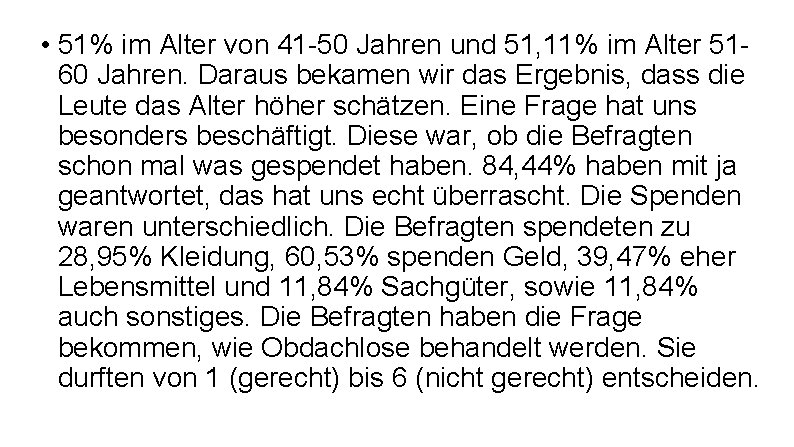 • 51% im Alter von 41-50 Jahren und 51,11% im Alter 51-60 Jahren. Daraus bekamen wir das Ergebnis, dass die Leute das Alter höher schätzen. Eine Frage hat uns besonders beschäftigt. Diese war, ob die Befragten schon mal was gespendet haben. 84,44% haben mit ja geantwortet, das hat uns echt überrascht. Die Spenden waren unterschiedlich. Die Befragten spendeten zu 28,95% Kleidung, 60,53% spenden Geld, 39,47% eher Lebensmittel und 11,84% Sachgüter, sowie 11,84% auch sonstiges. Die Befragten haben die Frage bekommen, wie Obdachlose behandelt werden. Sie durften von 1 (gerecht) bis 6 (nicht gerecht) entscheiden.